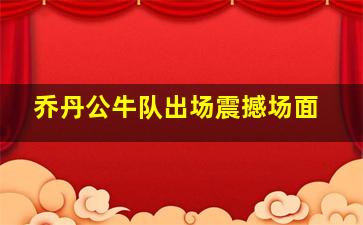 乔丹公牛队出场震撼场面